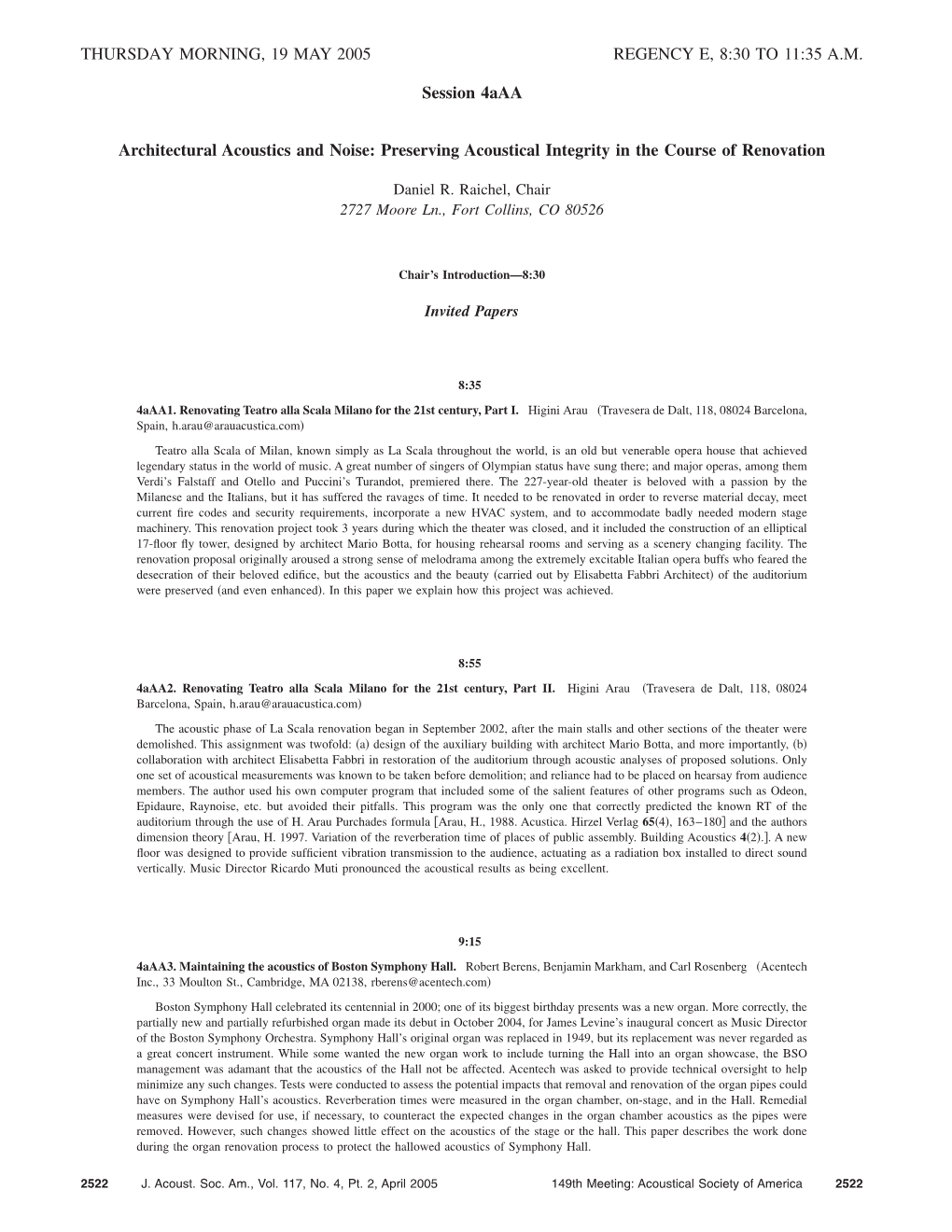 THURSDAY MORNING, 19 MAY 2005 REGENCY E, 8:30 TO 11:35 A.M.

Session 4aAA

Architectural Acoustics and Noise: Preserving Acoustical Integrity in the Course of Renovation

Daniel R. Raichel, Chair
2727 Moore Ln., Fort Collins, CO 80526

Chair's Introduction—8:30

Invited Papers

8:35

4aAA1. Renovating Teatro alla Scala Milano for the 21st century, Part I. Higini Arau (Travesera de Dalt, 118, 08024 Barcelona, Spain, h.arau@arauacustica.com)

Teatro alla Scala of Milan, known simply as La Scala throughout the world, is an old but venerable opera house that achieved legendary status in the world of music. A great number of singers of Olympian status have sung there; and major operas, among them Verdi's Falstaff and Otello and Puccini's Turandot, premiered there. The 227-year-old theater is beloved with a passion by the Milanese and the Italians, but it has suffered the ravages of time. It needed to be renovated in order to reverse material decay, meet current fire codes and security requirements, incorporate a new HVAC system, and to accommodate badly needed modern stage machinery. This renovation project took 3 years during which the theater was closed, and it included the construction of an elliptical 17-floor fly tower, designed by architect Mario Botta, for housing rehearsal rooms and serving as a scenery changing facility. The renovation proposal originally aroused a strong sense of melodrama among the extremely excitable Italian opera buffs who feared the desecration of their beloved edifice, but the acoustics and the beauty (carried out by Elisabetta Fabbri Architect) of the auditorium were preserved (and even enhanced). In this paper we explain how this project was achieved.

8:55

4aAA2. Renovating Teatro alla Scala Milano for the 21st century, Part II. Higini Arau (Travesera de Dalt, 118, 08024 Barcelona, Spain, h.arau@arauacustica.com)

The acoustic phase of La Scala renovation began in September 2002, after the main stalls and other sections of the theater were demolished. This assignment was twofold: (a) design of the auxiliary building with architect Mario Botta, and more importantly, (b) collaboration with architect Elisabetta Fabbri in restoration of the auditorium through acoustic analyses of proposed solutions. Only one set of acoustical measurements was known to be taken before demolition; and reliance had to be placed on hearsay from audience members. The author used his own computer program that included some of the salient features of other programs such as Odeon, Epidaure, Raynoise, etc. but avoided their pitfalls. This program was the only one that correctly predicted the known RT of the auditorium through the use of H. Arau Purchades formula [Arau, H., 1988. Acustica. Hirzel Verlag 65(4), 163–180] and the authors dimension theory [Arau, H. 1997. Variation of the reverberation time of places of public assembly. Building Acoustics 4(2).]. A new floor was designed to provide sufficient vibration transmission to the audience, actuating as a radiation box installed to direct sound vertically. Music Director Ricardo Muti pronounced the acoustical results as being excellent.

9:15

4aAA3. Maintaining the acoustics of Boston Symphony Hall. Robert Berens, Benjamin Markham, and Carl Rosenberg (Acentech Inc., 33 Moulton St., Cambridge, MA 02138, rberens@acentech.com)

Boston Symphony Hall celebrated its centennial in 2000; one of its biggest birthday presents was a new organ. More correctly, the partially new and partially refurbished organ made its debut in October 2004, for James Levine's inaugural concert as Music Director of the Boston Symphony Orchestra. Symphony Hall's original organ was replaced in 1949, but its replacement was never regarded as a great concert instrument. While some wanted the new organ work to include turning the Hall into an organ showcase, the BSO management was adamant that the acoustics of the Hall not be affected. Acentech was asked to provide technical oversight to help minimize any such changes. Tests were conducted to assess the potential impacts that removal and renovation of the organ pipes could have on Symphony Hall's acoustics. Reverberation times were measured in the organ chamber, on-stage, and in the Hall. Remedial measures were devised for use, if necessary, to counteract the expected changes in the organ chamber acoustics as the pipes were removed. However, such changes showed little effect on the acoustics of the stage or the hall. This paper describes the work done during the organ renovation process to protect the hallowed acoustics of Symphony Hall.

2522 J. Acoust. Soc. Am., Vol. 117, No. 4, Pt. 2, April 2005 149th Meeting: Acoustical Society of America 2522